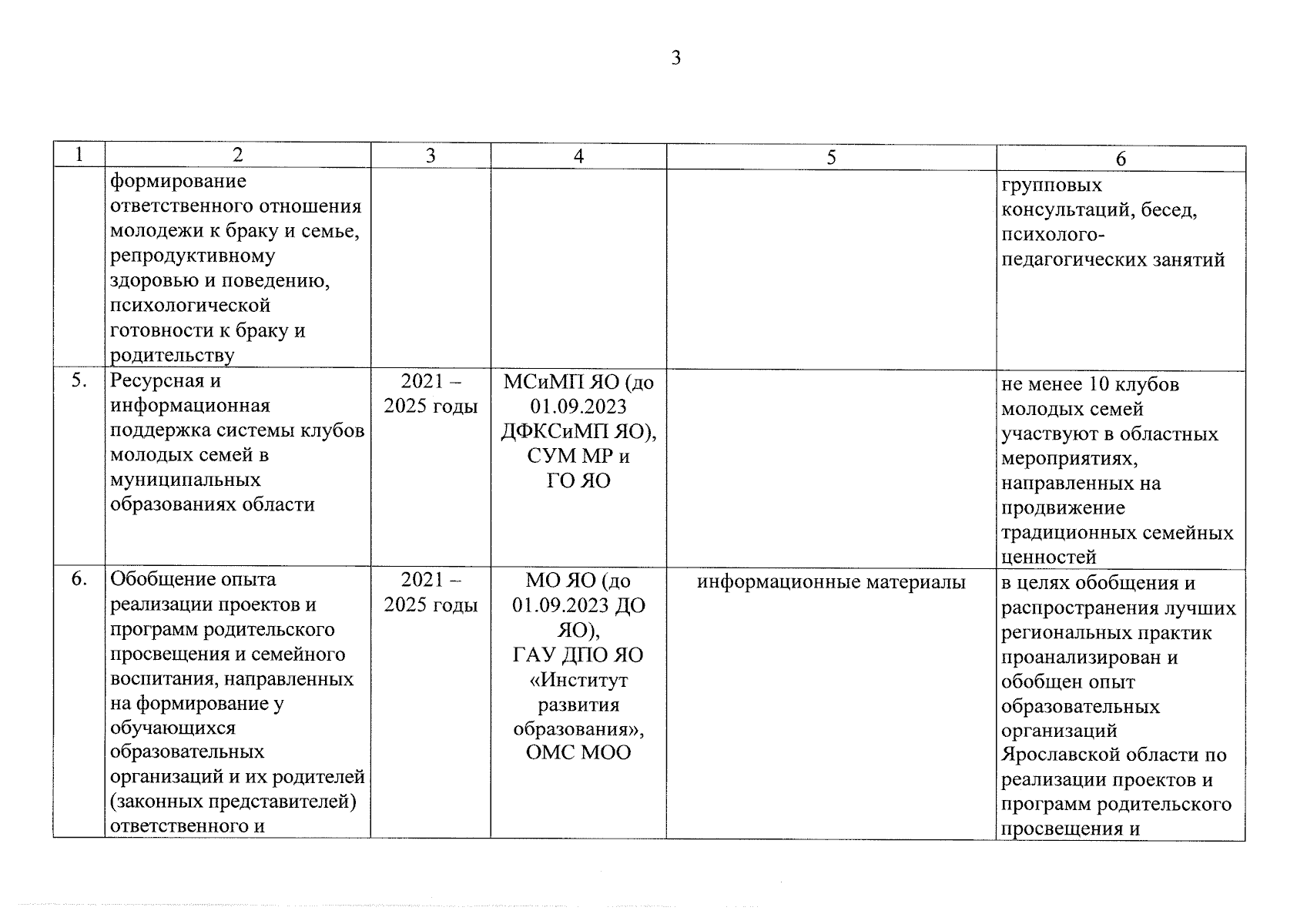 3

| 1 | 2 | 3 | 4 | 5 | 6 |
|---|---|---|---|---|---|
| | формирование ответственного отношения молодежи к браку и семье, репродуктивному здоровью и поведению, психологической готовности к браку и родительству | | | | групповых консультаций, бесед, психолого-педагогических занятий |
| 5. | Ресурсная и информационная поддержка системы клубов молодых семей в муниципальных образованиях области | 2021 – 2025 годы | МСиМП ЯО (до 01.09.2023 ДФКСиМП ЯО), СУМ МР и ГО ЯО | | не менее 10 клубов молодых семей участвуют в областных мероприятиях, направленных на продвижение традиционных семейных ценностей |
| 6. | Обобщение опыта реализации проектов и программ родительского просвещения и семейного воспитания, направленных на формирование у обучающихся образовательных организаций и их родителей (законных представителей) ответственного и | 2021 – 2025 годы | МО ЯО (до 01.09.2023 ДО ЯО), ГАУ ДПО ЯО «Институт развития образования», ОМС МОО | информационные материалы | в целях обобщения и распространения лучших региональных практик проанализирован и обобщен опыт образовательных организаций Ярославской области по реализации проектов и программ родительского просвещения и |